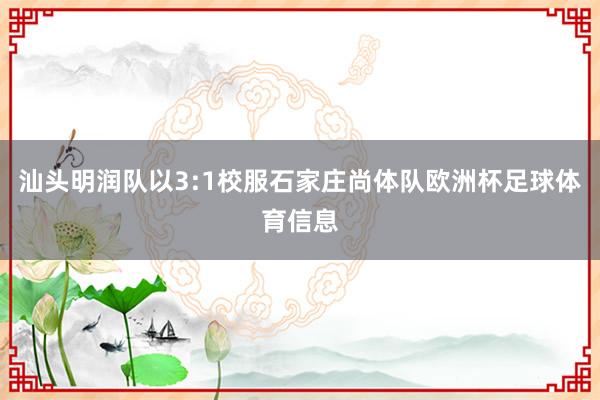 汕头明润队以3:1校服石家庄尚体队欧洲杯足球体育信息